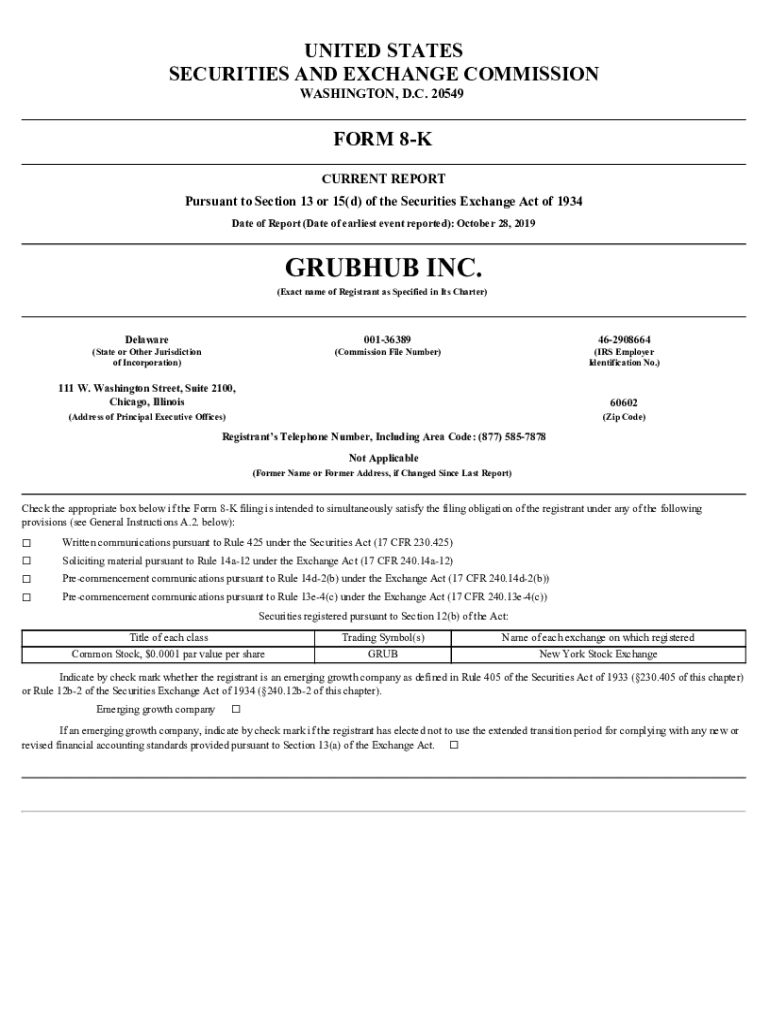 UNITED STATES
SECURITIES AND EXCHANGE COMMISSION
WASHINGTON, D.C. 20549

FORM 8-K

CURRENT REPORT

Pursuant to Section 13 or 15(d) of the Securities Exchange Act of 1934

Date of Report (Date of earliest event reported): October 28, 2019

GRUBHUB INC.

(Exact name of Registrant as Specified in Its Charter)

Delaware
(State or Other Jurisdiction of Incorporation)

001-36389
(Commission File Number)

46-2908664
(IRS Employer Identification No.)

111 W. Washington Street, Suite 2100, Chicago, Illinois
(Address of Principal Executive Offices)

60602
(Zip Code)

Registrant's Telephone Number, Including Area Code: (877) 585-7878

Not Applicable
(Former Name or Former Address, if Changed Since Last Report)

Check the appropriate box below if the Form 8-K filing is intended to simultaneously satisfy the filing obligation of the registrant under any of the following provisions (see General Instructions A.2. below):

☐ Written communications pursuant to Rule 425 under the Securities Act (17 CFR 230.425)

☐ Soliciting material pursuant to Rule 14a-12 under the Exchange Act (17 CFR 240.14a-12)

☐ Pre-commencement communications pursuant to Rule 14d-2(b) under the Exchange Act (17 CFR 240.14d-2(b))

☐ Pre-commencement communications pursuant to Rule 13e-4(c) under the Exchange Act (17 CFR 240.13e-4(c))

Securities registered pursuant to Section 12(b) of the Act:

| Title of each class | Trading Symbol(s) | Name of each exchange on which registered |
|---|---|---|
| Common Stock, $0.0001 par value per share | GRUB | New York Stock Exchange |

Indicate by check mark whether the registrant is an emerging growth company as defined in Rule 405 of the Securities Act of 1933 (§230.405 of this chapter) or Rule 12b-2 of the Securities Exchange Act of 1934 (§240.12b-2 of this chapter).

Emerging growth company ☐

If an emerging growth company, indicate by check mark if the registrant has elected not to use the extended transition period for complying with any new or revised financial accounting standards provided pursuant to Section 13(a) of the Exchange Act. ☐